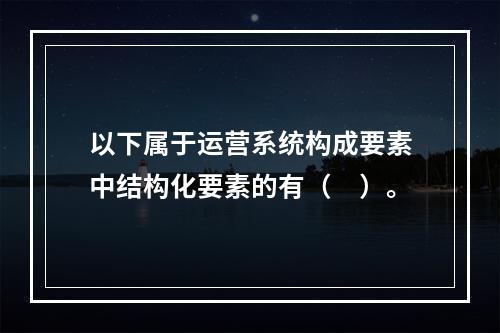 以下属于运营系统构成要素中结构化要素的有（　）。